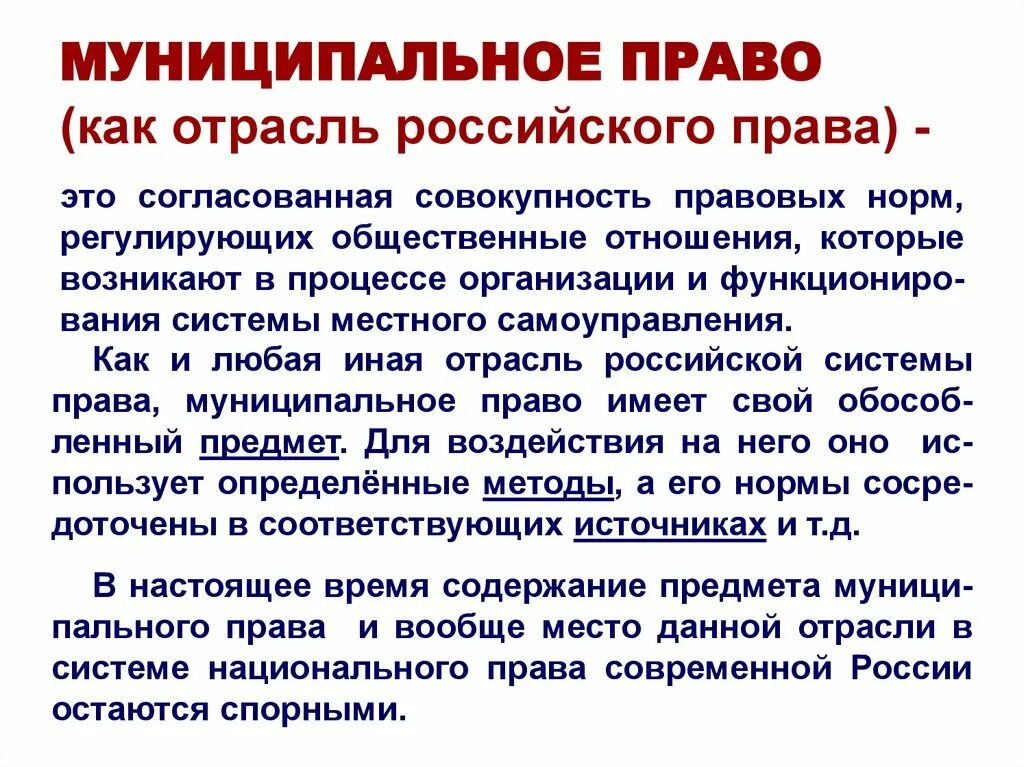 МУНИЦИПАЛЬНОЕ ПРАВО
(как отрасль российского права) -

это согласованная совокупность правовых норм, регулирующих общественные отношения, которые возникают в процессе организации и функционирования системы местного самоуправления.

Как и любая иная отрасль российской системы права, муниципальное право имеет свой обособленный предмет. Для воздействия на него оно использует определённые методы, а его нормы сосредоточены в соответствующих источниках и т.д.

В настоящее время содержание предмета муниципального права и вообще место данной отрасли в системе национального права современной России остаются спорными.